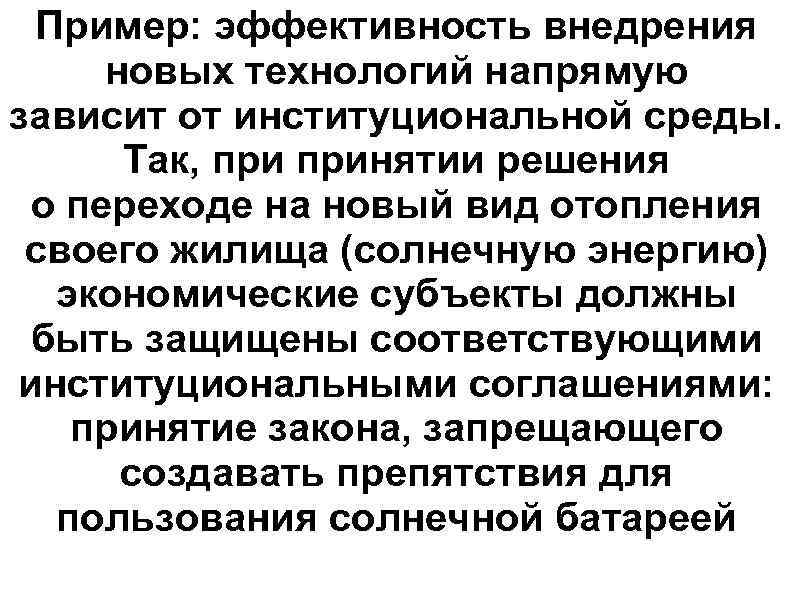 Пример: эффективность внедрения новых технологий напрямую зависит от институциональной среды. Так, при принятии решения о переходе на новый вид отопления своего жилища (солнечную энергию) экономические субъекты должны быть защищены соответствующими институциональными соглашениями: принятие закона, запрещающего создавать препятствия для пользования солнечной батареей